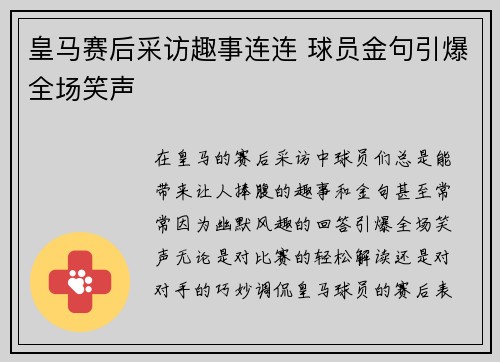 皇马赛后采访趣事连连 球员金句引爆全场笑声

在皇马的赛后采访中球员们总是能带来让人捧腹的趣事和金句甚至常常因为幽默风趣的回答引爆全场笑声无论是对比赛的轻松解读还是对对手的巧妙调侃皇马球员的赛后表